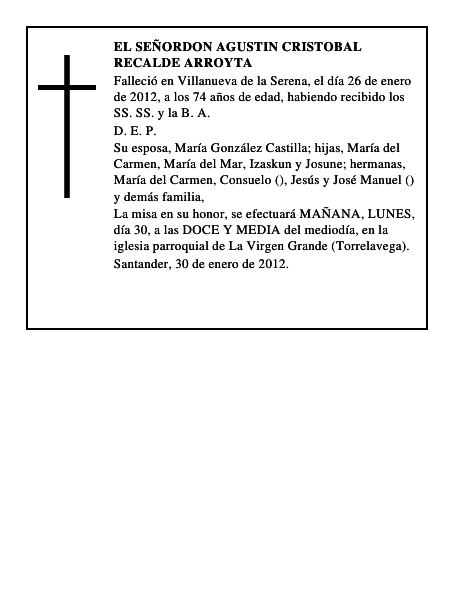 EL SEÑORDON AGUSTIN CRISTOBAL RECALDE ARROYTA

Falleció en Villanueva de la Serena, el día 26 de enero de 2012, a los 74 años de edad, habiendo recibido los SS. SS. y la B. A.

D. E. P.

Su esposa, María González Castilla; hijas, María del Carmen, María del Mar, Izaskun y Josune; hermanas, María del Carmen, Consuelo (), Jesús y José Manuel () y demás familia,

La misa en su honor, se efectuará MAÑANA, LUNES, día 30, a las DOCE Y MEDIA del mediodía, en la iglesia parroquial de La Virgen Grande (Torrelavega).

Santander, 30 de enero de 2012.